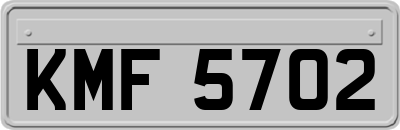 KMF 5702